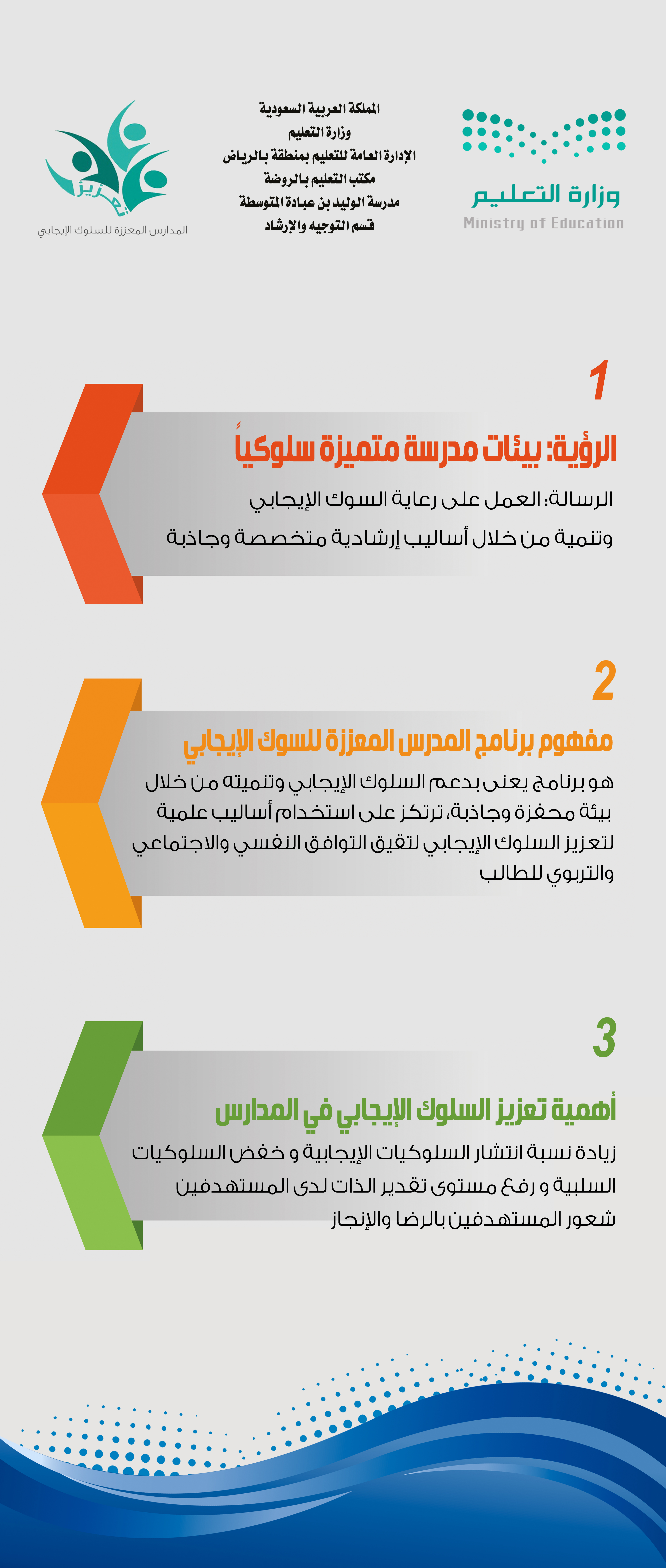 وزارة التعليم
Ministry of Education

المملكة العربية السعودية
وزارة التعليم
الإدارة العامة للتعليم بمنطقة بالرياض
مكتب التعليم بالروضة
مدرسة الوليد بن عبادة المتوسطة
قسم التوجيه والإرشاد

تعزيز
المدارس المعززة للسلوك الإيجابي

1
الرؤية: بيئات مدرسة متميزة سلوكياً
الرسالة: العمل على رعاية السوك الإيجابي وتنمية من خلال أساليب إرشادية متخصصة وجاذبة

2
مفهوم برنامج المدرس المعززة للسوك الإيجابي
هو برنامج يعنى بدعم السلوك الإيجابي وتنميته من خلال بيئة محفزة وجاذبة، ترتكز على استخدام أساليب علمية لتعزيز السلوك الإيجابي لتقيق التوافق النفسي والاجتماعي والتربوي للطالب

3
أهمية تعزيز السلوك الإيجابي في المدارس
زيادة نسبة انتشار السلوكيات الإيجابية و خفض السلوكيات السلبية و رفع مستوى تقدير الذات لدى المستهدفين شعور المستهدفين بالرضا والإنجاز